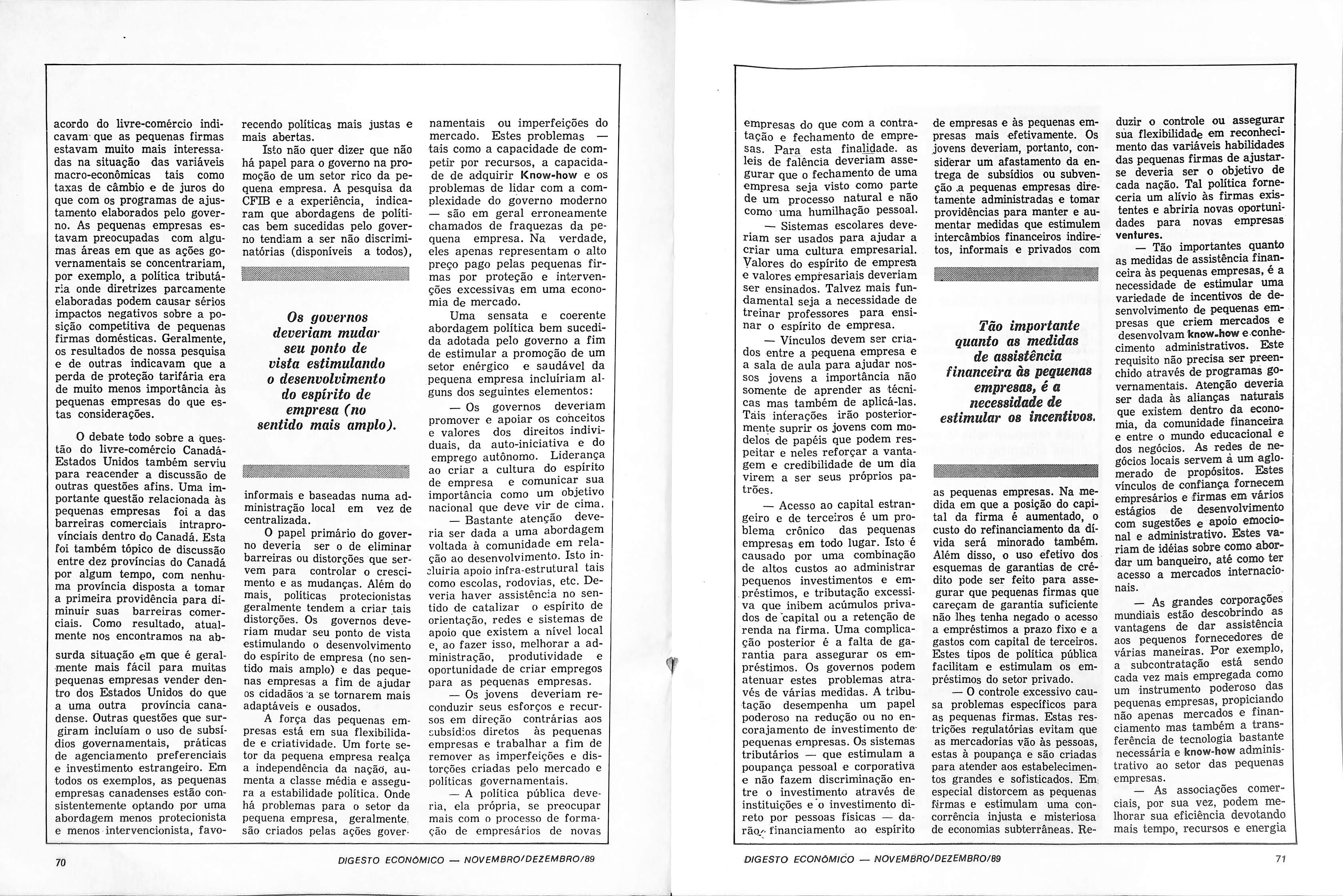 acordo do livre-comércio indicavam que as pequenas firmas estavam muito mais interessadas na situação das variáveis macro-econômicas tais como taxas de câmbio e de juros do que com os programas de ajustamento elaborados pelo governo. As pequenas empresas estavam preocupadas com algumas áreas em que as ações governamentais se concentrariam, por exemplo, a política tributária onde diretrizes parcamente elaboradas podem causar sérios impactos negativos sobre a posição competitiva de pequenas firmas domésticas. Geralmente, os resultados de nossa pesquisa e de outras indicavam que a perda de proteção tarifária era de muito menos importância às pequenas empresas do que estas considerações.

O debate todo sobre a questão do livre-comércio Canadá-Estados Unidos também serviu para reacender a discussão de outras questões afins. Uma importante questão relacionada às pequenas empresas foi a das barreiras comerciais intraprovinciais dentro do Canadá. Esta foi também tópico de discussão entre dez províncias do Canadá por algum tempo, com nenhuma província disposta a tomar a primeira providência para diminuir suas barreiras comerciais. Como resultado, atualmente nos encontramos na absurda situação em que é geralmente mais fácil para muitas pequenas empresas vender dentro dos Estados Unidos do que a uma outra província canadense. Outras questões que surgiram incluíam o uso de subsídios governamentais, práticas de agenciamento preferenciais e investimento estrangeiro. Em todos os exemplos, as pequenas empresas canadenses estão consistentemente optando por uma abordagem menos protecionista e menos intervencionista, favorecendo políticas mais justas e mais abertas.

Isto não quer dizer que não há papel para o governo na promoção de um setor rico da pequena empresa. A pesquisa da CFIB e a experiência, indicaram que abordagens de políticas bem sucedidas pelo governo tendiam a ser não discriminatórias (disponíveis a todos),

Os governos deveriam mudar seu ponto de vista estimulando o desenvolvimento do espírito de empresa (no sentido mais amplo).

informais e baseadas numa administração local em vez de centralizada.

O papel primário do governo deveria ser o de eliminar barreiras ou distorções que servem para controlar o crescimento e as mudanças. Além do mais, políticas protecionistas geralmente tendem a criar tais distorções. Os governos deveriam mudar seu ponto de vista estimulando o desenvolvimento do espírito de empresa (no sentido mais amplo) e das pequenas empresas a fim de ajudar os cidadãos a se tornarem mais adaptáveis e ousados.

A força das pequenas empresas está em sua flexibilidade e criatividade. Um forte setor da pequena empresa realça a independência da nação, aumenta a classe média e assegura a estabilidade política. Onde há problemas para o setor da pequena empresa, geralmente são criados pelas ações governamentais ou imperfeições do mercado. Estes problemas — tais como a capacidade de competir por recursos, a capacidade de adquirir Know-how e os problemas de lidar com a complexidade do governo moderno — são em geral erroneamente chamados de fraquezas da pequena empresa. Na verdade, eles apenas representam o alto preço pago pelas pequenas firmas por proteção e intervenções excessivas em uma economia de mercado.

Uma sensata e coerente abordagem política bem sucedida adotada pelo governo a fim de estimular a promoção de um setor enérgico e saudável da pequena empresa incluíriam alguns dos seguintes elementos:

— Os governos deveriam promover e apoiar os conceitos e valores dos direitos individuais, da auto-iniciativa e do emprego autônomo. Liderança ao criar a cultura do espírito de empresa e comunicar sua importância como um objetivo nacional que deve vir de cima.

— Bastante atenção deveria ser dada a uma abordagem voltada à comunidade em relação ao desenvolvimento. Isto incluiria apoio infra-estrutural tais como escolas, rodovias, etc. Deveria haver assistência no sentido de catalizar o espírito de orientação, redes e sistemas de apoio que existem a nível local e, ao fazer isso, melhorar a administração, produtividade e oportunidade de criar empregos para as pequenas empresas.

— Os jovens deveriam reconduzir seus esforços e recursos em direção contrárias aos subsídios diretos às pequenas empresas e trabalhar a fim de remover as imperfeições e distorções criadas pelo mercado e políticas governamentais.

— A política pública deveria, ela própria, se preocupar mais com o processo de formação de empresários de novas

70 DIGESTO ECONÔMICO — NOVEMBRO/DEZEMBRO/89

empresas do que com a contratação e fechamento de empresas. Para esta finalidade. as leis de falência deveriam assegurar que o fechamento de uma empresa seja visto como parte de um processo natural e não como uma humilhação pessoal.

— Sistemas escolares deveriam ser usados para ajudar a criar uma cultura empresarial. Valores do espírito de empresa e valores empresariais deveriam ser ensinados. Talvez mais fundamental seja a necessidade de treinar professores para ensinar o espírito de empresa.

— Vínculos devem ser criados entre a pequena empresa e a sala de aula para ajudar nossos jovens a importância não somente de aprender as técnicas mas também de aplicá-las. Tais interações irão posteriormente suprir os jovens com modelos de papéis que podem respeitar e neles reforçar a vantagem e credibilidade de um dia virem a ser seus próprios patrões.

— Acesso ao capital estrangeiro e de terceiros é um problema crônico das pequenas empresas em todo lugar. Isto é causado por uma combinação de altos custos ao administrar pequenos investimentos e empréstimos, e tributação excessiva que inibem acúmulos privados de capital ou a retenção de renda na firma. Uma complicação posterior é a falta de garantia para assegurar os empréstimos. Os governos podem atenuar estes problemas através de várias medidas. A tributação desempenha um papel poderoso na redução ou no encorajamento de investimento de pequenas empresas. Os sistemas tributários — que estimulam a poupança pessoal e corporativa e não fazem discriminação entre o investimento através de instituições e o investimento direto por pessoas físicas — darão financiamento ao espírito de empresas e às pequenas empresas mais efetivamente. Os jovens deveriam, portanto, considerar um afastamento da entrega de subsídios ou subvenção a pequenas empresas diretamente administradas e tomar providências para manter e aumentar medidas que estimulem intercâmbios financeiros indiretos, informais e privados com

Tão importante quanto as medidas de assistência financeira às pequenas empresas, é a necessidade de estimular os incentivos.

as pequenas empresas. Na medida em que a posição do capital da firma é aumentado, o custo do refinanciamento da dívida será minorado também. Além disso, o uso efetivo dos esquemas de garantias de crédito pode ser feito para assegurar que pequenas firmas que careçam de garantia suficiente não lhes tenha negado o acesso a empréstimos a prazo fixo e a gastos com capital de terceiros. Estes tipos de política pública facilitam e estimulam os empréstimos do setor privado.

— O controle excessivo causa problemas específicos para as pequenas firmas. Estas restrições regulatórias evitam que as mercadorias vão às pessoas, estas à poupança e são criadas para atender aos estabelecimentos grandes e sofisticados. Em especial distorcem as pequenas firmas e estimulam uma concorrência injusta e misteriosa de economias subterrâneas. Reduzir o controle ou assegurar sua flexibilidade em reconhecimento das variáveis habilidades das pequenas firmas de ajustar-se deveria ser o objetivo de cada nação. Tal política forneceria um alívio às firmas existentes e abriria novas oportunidades para novas empresas ventures.

— Tão importantes quanto as medidas de assistência financeira às pequenas empresas, é a necessidade de estimular uma variedade de incentivos de desenvolvimento de pequenas empresas que criem mercados e desenvolvam know-how e conhecimento administrativos. Este requisito não precisa ser preenchido através de programas governamentais. Atenção deveria ser dada às alianças naturais que existem dentro da economia, da comunidade financeira e entre o mundo educacional e dos negócios. As redes de negócios locais servem à um aglomerado de propósitos. Estes vínculos de confiança fornecem empresários e firmas em vários estágios de desenvolvimento com sugestões e apoio emocional e administrativo. Estes variam de idéias sobre como abordar um banqueiro, até como ter acesso a mercados internacionais.

— As grandes corporações mundiais estão descobrindo as vantagens de dar assistência aos pequenos fornecedores de várias maneiras. Por exemplo, a subcontratação está sendo cada vez mais empregada como um instrumento poderoso das pequenas empresas, propiciando não apenas mercados e financiamento mas também a transferência de tecnologia bastante necessária e know-how administrativo ao setor das pequenas empresas.

— As associações comerciais, por sua vez, podem melhorar sua eficiência devotando mais tempo, recursos e energia

DIGESTO ECONÔMICO — NOVEMBRO/DEZEMBRO/89 71